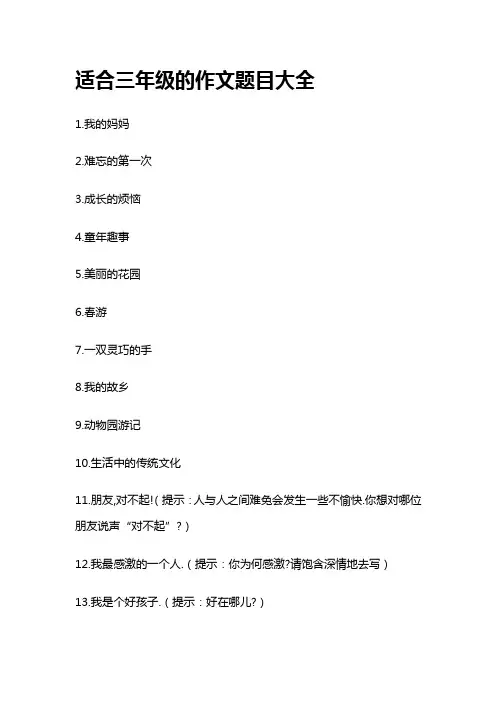 适合三年级的作文题目大全

1.我的妈妈

2.难忘的第一次

3.成长的烦恼

4.童年趣事

5.美丽的花园

6.春游

7.一双灵巧的手

8.我的故乡

9.动物园游记

10.生活中的传统文化

11.朋友,对不起!(提示:人与人之间难免会发生一些不愉快.你想对哪位朋友说声“对不起”?)

12.我最感激的一个人.(提示:你为何感激?请饱含深情地去写)

13.我是个好孩子.(提示:好在哪儿?)